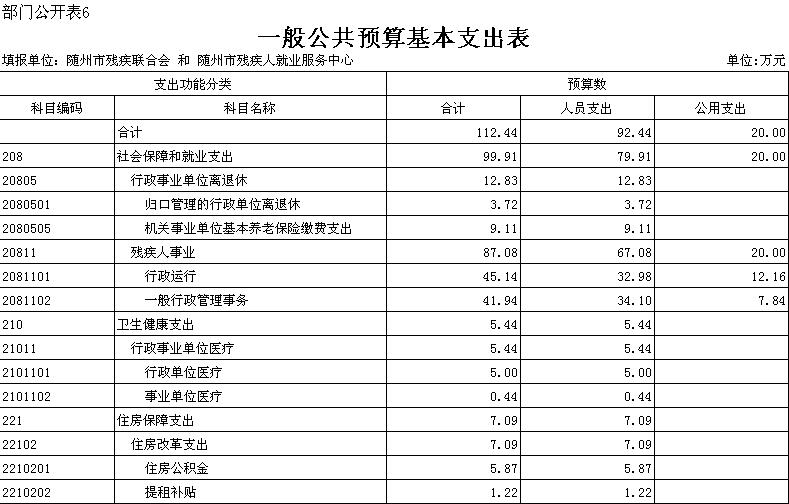 部门公开表6

一般公共预算基本支出表

填报单位：随州市残疾联合会 和 随州市残疾人就业服务中心

单位：万元

| 支出功能分类 | | 预算数 | | |
|---|---|---|---|---|
| 科目编码 | 科目名称 | 合计 | 人员支出 | 公用支出 |
| | 合计 | 112.44 | 92.44 | 20.00 |
| 208 | 社会保障和就业支出 | 99.91 | 79.91 | 20.00 |
| 20805 | 行政事业单位离退休 | 12.83 | 12.83 | |
| 2080501 | 归口管理的行政单位离退休 | 3.72 | 3.72 | |
| 2080505 | 机关事业单位基本养老保险缴费支出 | 9.11 | 9.11 | |
| 20811 | 残疾人事业 | 87.08 | 67.08 | 20.00 |
| 2081101 | 行政运行 | 45.14 | 32.98 | 12.16 |
| 2081102 | 一般行政管理事务 | 41.94 | 34.10 | 7.84 |
| 210 | 卫生健康支出 | 5.44 | 5.44 | |
| 21011 | 行政事业单位医疗 | 5.44 | 5.44 | |
| 2101101 | 行政单位医疗 | 5.00 | 5.00 | |
| 2101102 | 事业单位医疗 | 0.44 | 0.44 | |
| 221 | 住房保障支出 | 7.09 | 7.09 | |
| 22102 | 住房改革支出 | 7.09 | 7.09 | |
| 2210201 | 住房公积金 | 5.87 | 5.87 | |
| 2210202 | 提租补贴 | 1.22 | 1.22 | |